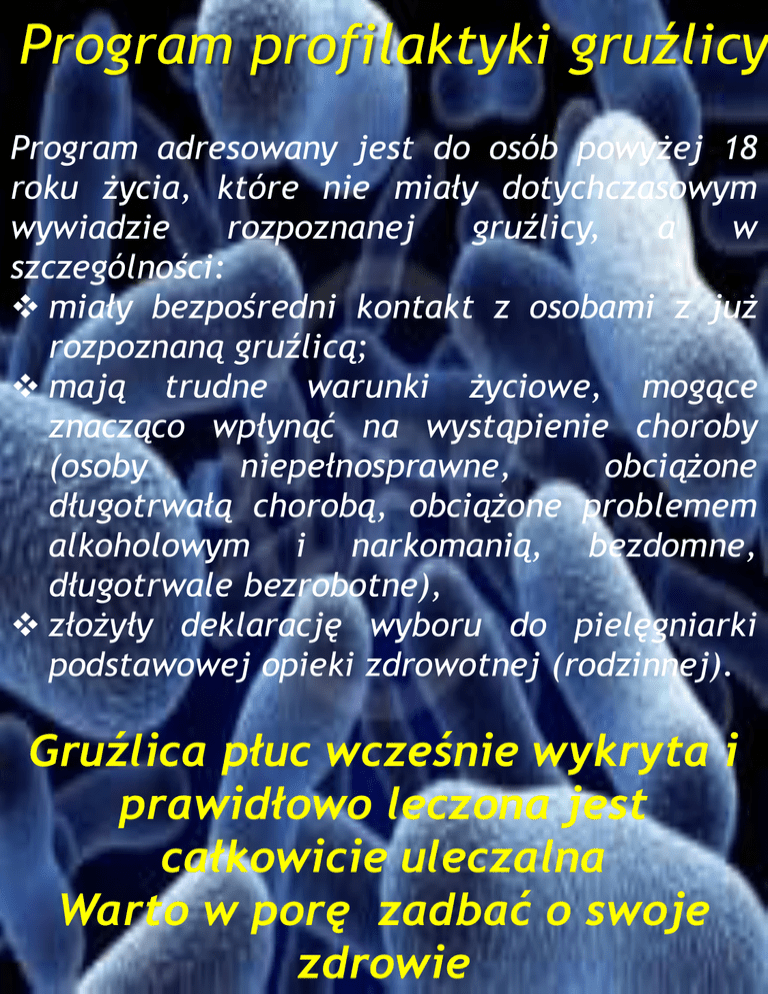 Program profilaktyki gruźlicy

Program adresowany jest do osób powyżej 18 roku życia, które nie miały dotychczasowym wywiadzie rozpoznanej gruźlicy, a w szczególności:
❖ miały bezpośredni kontakt z osobami z już rozpoznaną gruźlicą;
❖ mają trudne warunki życiowe, mogące znacząco wpłynąć na wystąpienie choroby (osoby niepełnosprawne, obciążone długotrwałą chorobą, obciążone problemem alkoholowym i narkomanią, bezdomne, długotrwale bezrobotne),
❖ złożyły deklarację wyboru do pielęgniarki podstawowej opieki zdrowotnej (rodzinnej).

Gruźlica płuc wcześnie wykryta i prawidłowo leczona jest całkowicie uleczalna
Warto w porę zadbać o swoje zdrowie